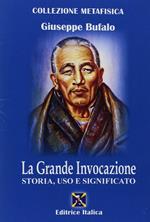 COLLEZIONE METAFISICA

Giuseppe Bufalo

La Grande Invocazione

STORIA, USO E SIGNIFICATO

Editrice Italica